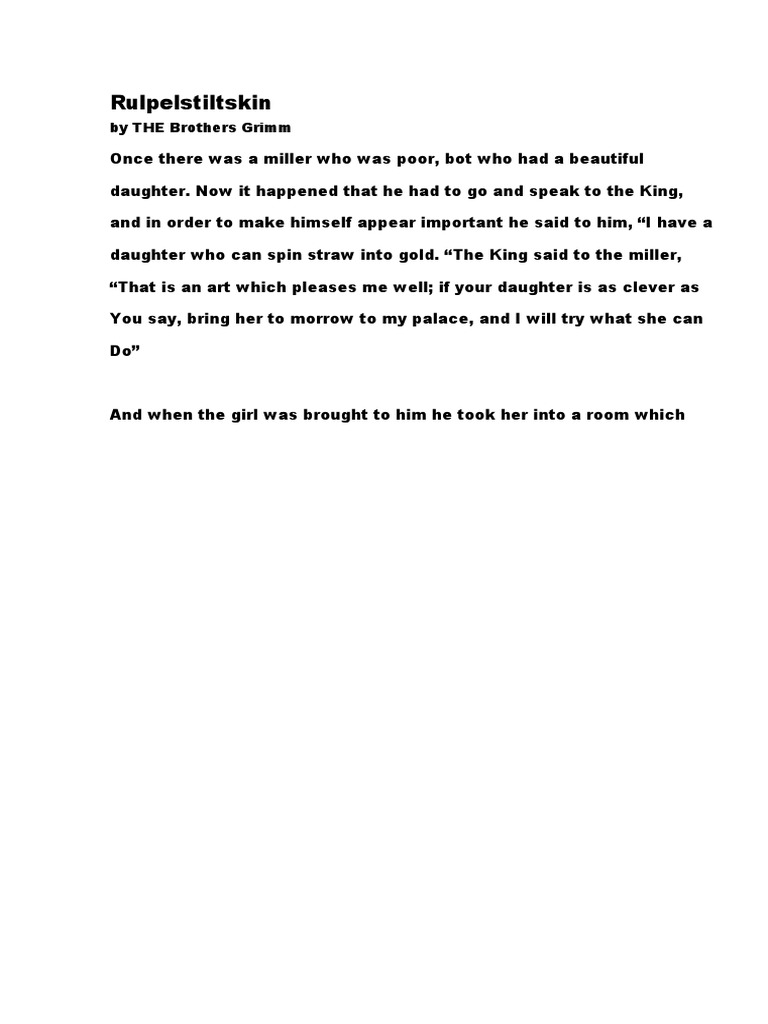 Rulpelstiltskin
by THE Brothers Grimm

Once there was a miller who was poor, bot who had a beautiful daughter. Now it happened that he had to go and speak to the King, and in order to make himself appear important he said to him, “I have a daughter who can spin straw into gold. “The King said to the miller, “That is an art which pleases me well; if your daughter is as clever as You say, bring her to morrow to my palace, and I will try what she can Do”

And when the girl was brought to him he took her into a room which